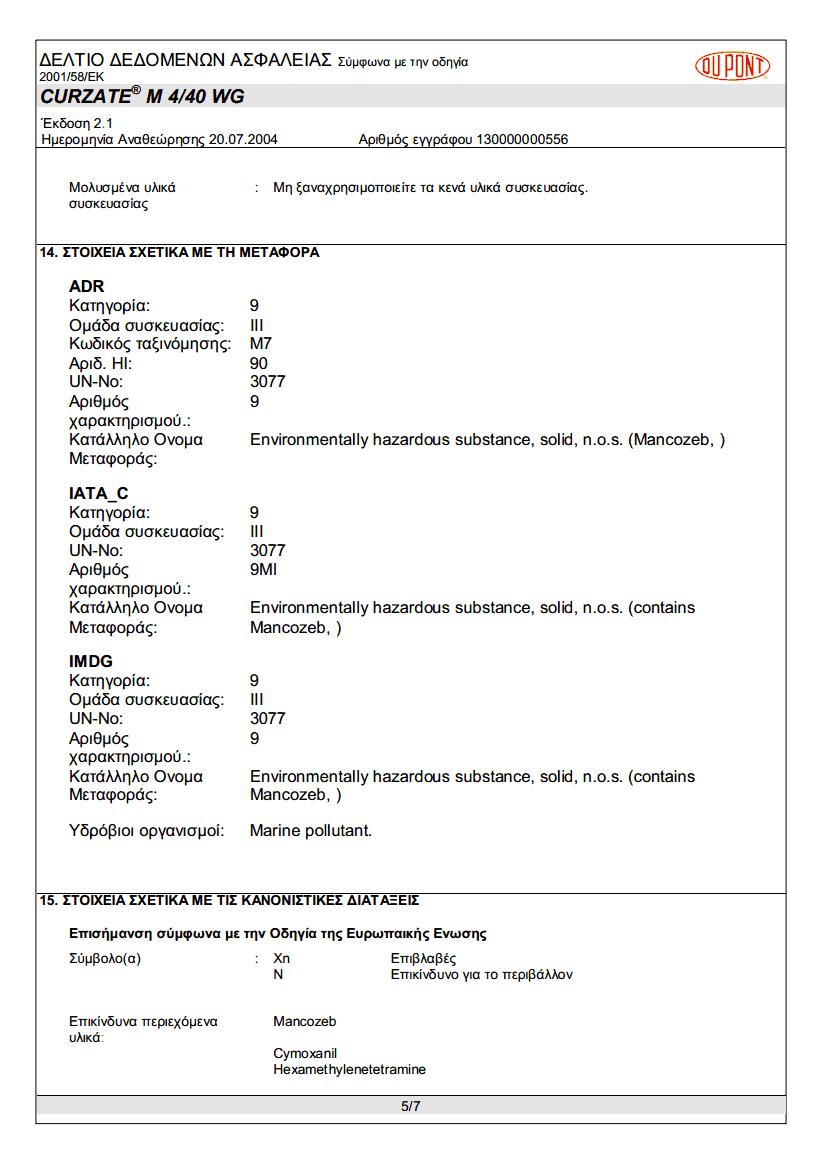 ΔΕΛΤΙΟ ΔΕΔΟΜΕΝΩΝ ΑΣΦΑΛΕΙΑΣ Σύμφωνα με την οδηγία 2001/58/EK

DU PONT

CURZATE® M 4/40 WG

Έκδοση 2.1
Ημερομηνία Αναθεώρησης 20.07.2004 Αριθμός εγγράφου 130000000556

Μολυσμένα υλικά συσκευασίας : Μη ξαναχρησιμοποιείτε τα κενά υλικά συσκευασίας.

14. ΣΤΟΙΧΕΙΑ ΣΧΕΤΙΚΑ ΜΕ ΤΗ ΜΕΤΑΦΟΡΑ

ADR
Κατηγορία: 9
Ομάδα συσκευασίας: III
Κωδικός ταξινόμησης: M7
Αριδ. HI: 90
UN-No: 3077
Αριθμός χαρακτηρισμού.: 9
Κατάλληλο Ονομα Μεταφοράς: Environmentally hazardous substance, solid, n.o.s. (Mancozeb, )

IATA_C
Κατηγορία: 9
Ομάδα συσκευασίας: III
UN-No: 3077
Αριθμός χαρακτηρισμού.: 9MI
Κατάλληλο Ονομα Μεταφοράς: Environmentally hazardous substance, solid, n.o.s. (contains Mancozeb, )

IMDG
Κατηγορία: 9
Ομάδα συσκευασίας: III
UN-No: 3077
Αριθμός χαρακτηρισμού.: 9
Κατάλληλο Ονομα Μεταφοράς: Environmentally hazardous substance, solid, n.o.s. (contains Mancozeb, )

Υδρόβιοι οργανισμοί: Marine pollutant.

15. ΣΤΟΙΧΕΙΑ ΣΧΕΤΙΚΑ ΜΕ ΤΙΣ ΚΑΝΟΝΙΣΤΙΚΕΣ ΔΙΑΤΑΞΕΙΣ

Επισήμανση σύμφωνα με την Οδηγία της Ευρωπαικής Ενωσης

Σύμβολο(α) : Xn Επιβλαβές
N Επικίνδυνο για το περιβάλλον

Επικίνδυνα περιεχόμενα υλικά: Mancozeb

Cymoxanil
Hexamethylenetetramine

5/7